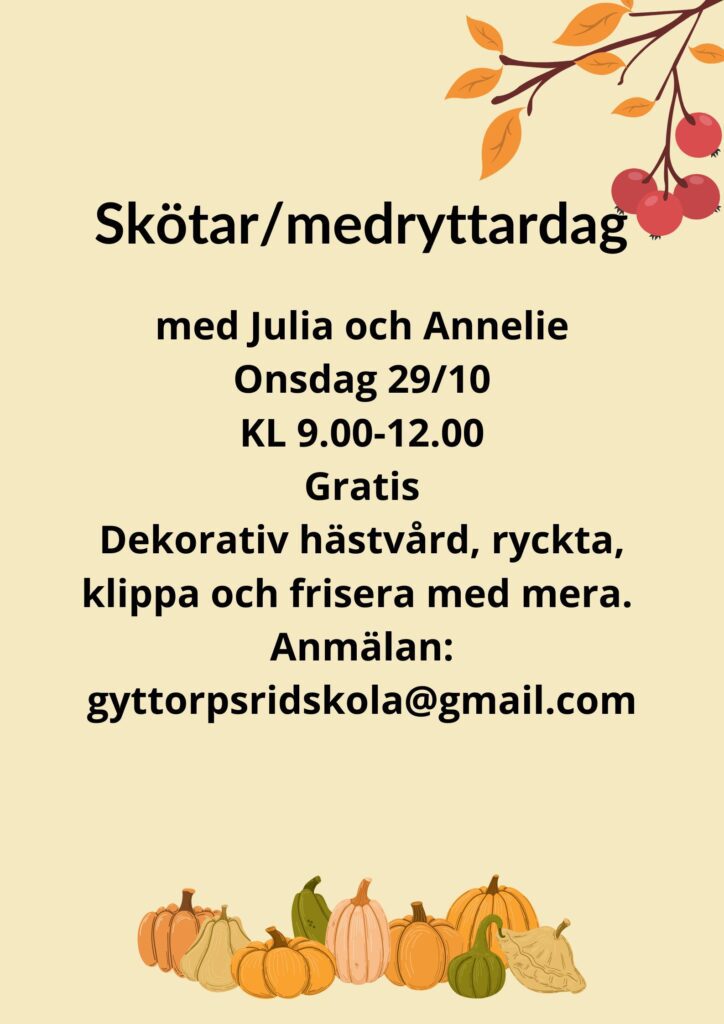 Skötar/medryttardag

med Julia och Annelie
Onsdag 29/10
KL 9.00-12.00
Gratis
Dekorativ hästvård, ryckta, klippa och frisera med mera.
Anmälan:
gyttorpsridskola@gmail.com